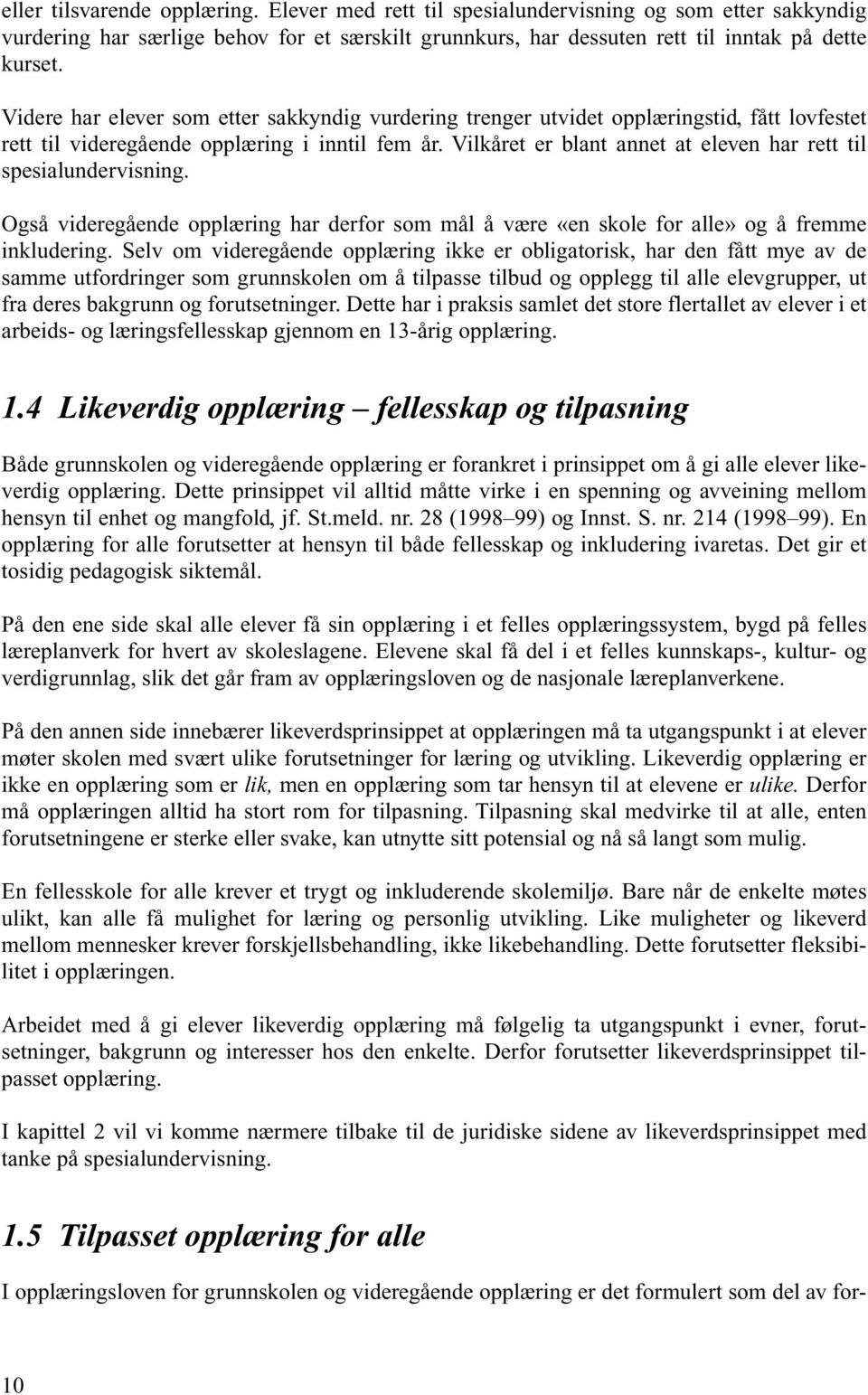 eller tilsvarende opplæring. Elever med rett til spesialundervisning og som etter sakkyndig vurdering har særlige behov for et særskilt grunnkurs, har dessuten rett til inntak på dette kurset.

Videre har elever som etter sakkyndig vurdering trenger utvidet opplæringstid, fått lovfestet rett til videregående opplæring i inntil fem år. Vilkåret er blant annet at eleven har rett til spesialundervisning.

Også videregående opplæring har derfor som mål å være «en skole for alle» og å fremme inkludering. Selv om videregående opplæring ikke er obligatorisk, har den fått mye av de samme utfordringer som grunnskolen om å tilpasse tilbud og opplegg til alle elevgrupper, ut fra deres bakgrunn og forutsetninger. Dette har i praksis samlet det store flertallet av elever i et arbeids- og læringsfellesskap gjennom en 13-årig opplæring.

1.4 Likeverdig opplæring – fellesskap og tilpasning

Både grunnskolen og videregående opplæring er forankret i prinsippet om å gi alle elever likeverdig opplæring. Dette prinsippet vil alltid måtte virke i en spenning og avveining mellom hensyn til enhet og mangfold, jf. St.meld. nr. 28 (1998–99) og Innst. S. nr. 214 (1998–99). En opplæring for alle forutsetter at hensyn til både fellesskap og inkludering ivaretas. Det gir et tosidig pedagogisk siktemål.

På den ene side skal alle elever få sin opplæring i et felles opplæringssystem, bygd på felles læreplanverk for hvert av skoleslagene. Elevene skal få del i et felles kunnskaps-, kultur- og verdigrunnlag, slik det går fram av opplæringsloven og de nasjonale læreplanverkene.

På den annen side innebærer likeverdsprinsippet at opplæringen må ta utgangspunkt i at elever møter skolen med svært ulike forutsetninger for læring og utvikling. Likeverdig opplæring er ikke en opplæring som er lik, men en opplæring som tar hensyn til at elevene er ulike. Derfor må opplæringen alltid ha stort rom for tilpasning. Tilpasning skal medvirke til at alle, enten forutsetningene er sterke eller svake, kan utnytte sitt potensial og nå så langt som mulig.

En fellesskole for alle krever et trygt og inkluderende skolemiljø. Bare når de enkelte møtes ulikt, kan alle få mulighet for læring og personlig utvikling. Like muligheter og likeverd mellom mennesker krever forskjellsbehandling, ikke likebehandling. Dette forutsetter fleksibilitet i opplæringen.

Arbeidet med å gi elever likeverdig opplæring må følgelig ta utgangspunkt i evner, forutsetninger, bakgrunn og interesser hos den enkelte. Derfor forutsetter likeverdsprinsippet tilpasset opplæring.

I kapittel 2 vil vi komme nærmere tilbake til de juridiske sidene av likeverdsprinsippet med tanke på spesialundervisning.

1.5 Tilpasset opplæring for alle

I opplæringsloven for grunnskolen og videregående opplæring er det formulert som del av for-

10